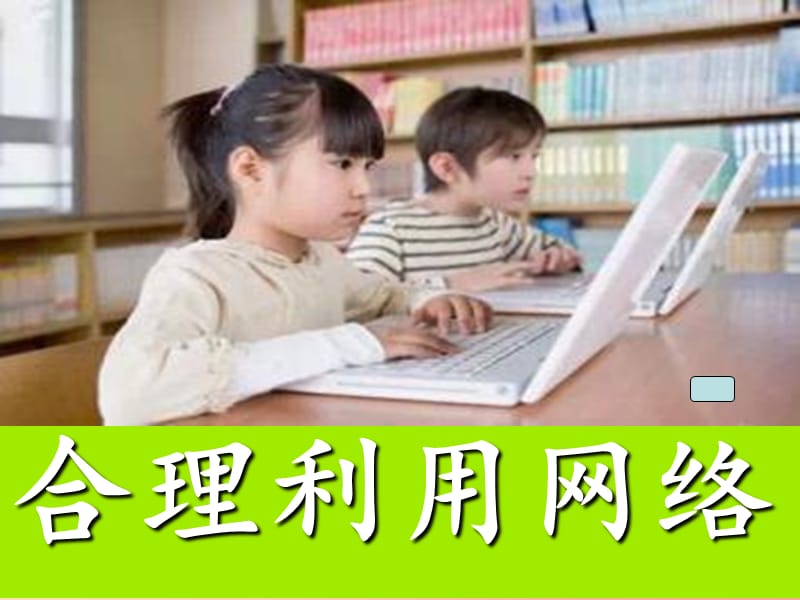 合理利用网络